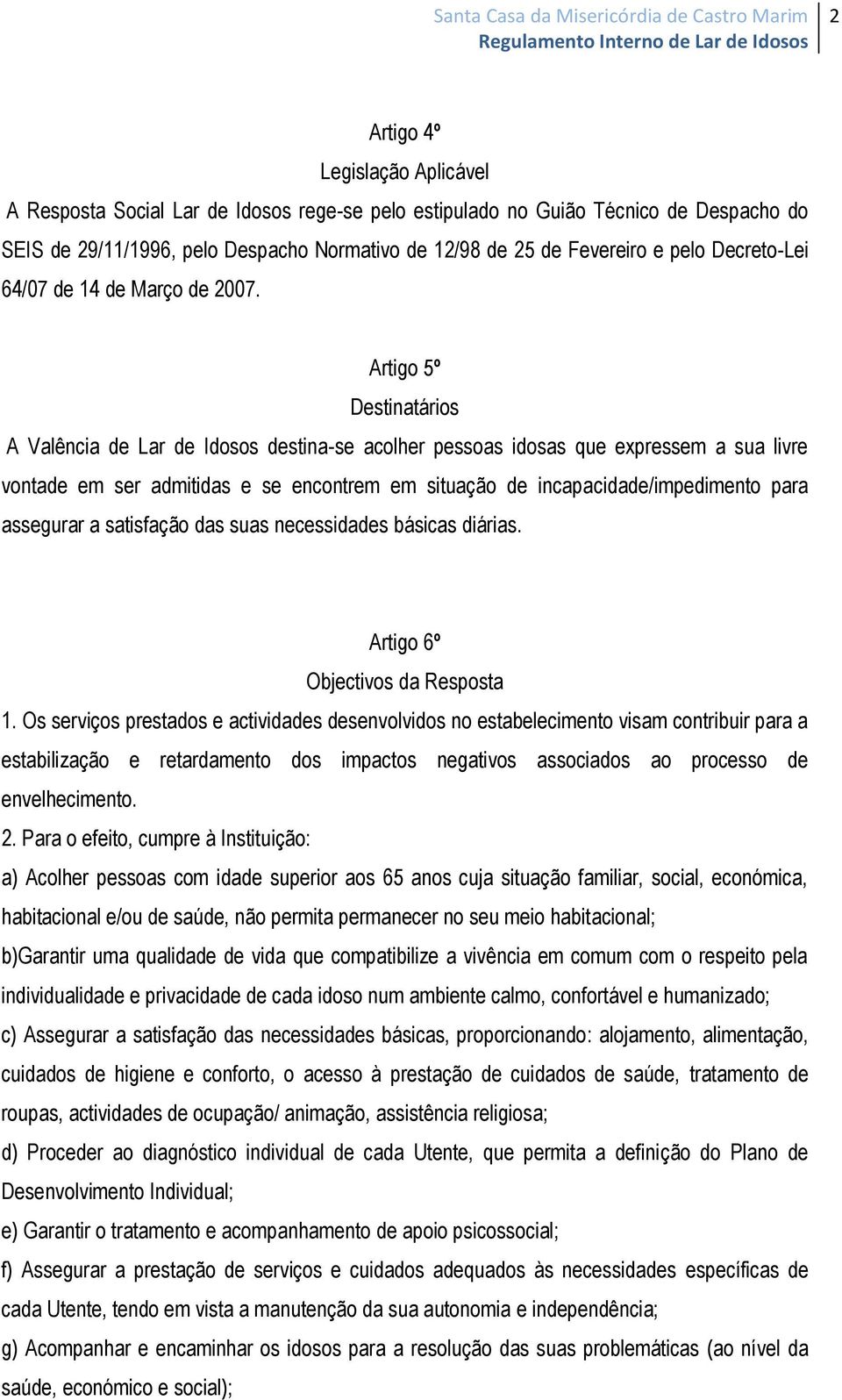 Santa Casa da Misericórdia de Castro Marim
Regulamento Interno de Lar de Idosos
2

Artigo 4º
Legislação Aplicável
A Resposta Social Lar de Idosos rege-se pelo estipulado no Guião Técnico de Despacho do SEIS de 29/11/1996, pelo Despacho Normativo de 12/98 de 25 de Fevereiro e pelo Decreto-Lei 64/07 de 14 de Março de 2007.

Artigo 5º
Destinatários
A Valência de Lar de Idosos destina-se acolher pessoas idosas que expressem a sua livre vontade em ser admitidas e se encontrem em situação de incapacidade/impedimento para assegurar a satisfação das suas necessidades básicas diárias.

Artigo 6º
Objectivos da Resposta
1. Os serviços prestados e actividades desenvolvidos no estabelecimento visam contribuir para a estabilização e retardamento dos impactos negativos associados ao processo de envelhecimento.
2. Para o efeito, cumpre à Instituição:
a) Acolher pessoas com idade superior aos 65 anos cuja situação familiar, social, económica, habitacional e/ou de saúde, não permita permanecer no seu meio habitacional;
b)Garantir uma qualidade de vida que compatibilize a vivência em comum com o respeito pela individualidade e privacidade de cada idoso num ambiente calmo, confortável e humanizado;
c) Assegurar a satisfação das necessidades básicas, proporcionando: alojamento, alimentação, cuidados de higiene e conforto, o acesso à prestação de cuidados de saúde, tratamento de roupas, actividades de ocupação/ animação, assistência religiosa;
d) Proceder ao diagnóstico individual de cada Utente, que permita a definição do Plano de Desenvolvimento Individual;
e) Garantir o tratamento e acompanhamento de apoio psicossocial;
f) Assegurar a prestação de serviços e cuidados adequados às necessidades específicas de cada Utente, tendo em vista a manutenção da sua autonomia e independência;
g) Acompanhar e encaminhar os idosos para a resolução das suas problemáticas (ao nível da saúde, económico e social);